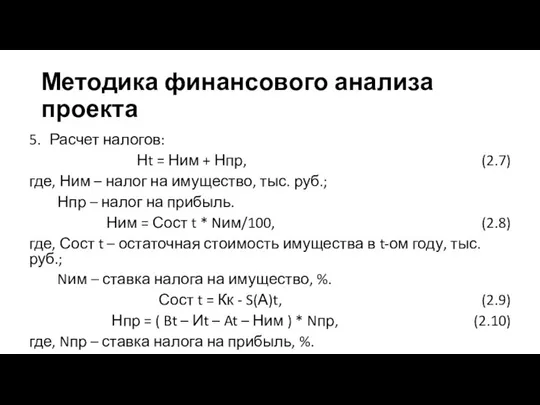 Методика финансового анализа проекта

5. Расчет налогов:

Нt = Ним + Нпр, (2.7)

где, Ним – налог на имущество, тыс. руб.;

Нпр – налог на прибыль.

Ним = Сост t * Nим/100, (2.8)

где, Сост t – остаточная стоимость имущества в t-ом году, тыс. руб.;

Nим – ставка налога на имущество, %.

Сост t = Кк - S(А)t, (2.9)

Нпр = ( Вt – Иt – Аt – Ним ) * Nпр, (2.10)

где, Nпр – ставка налога на прибыль, %.